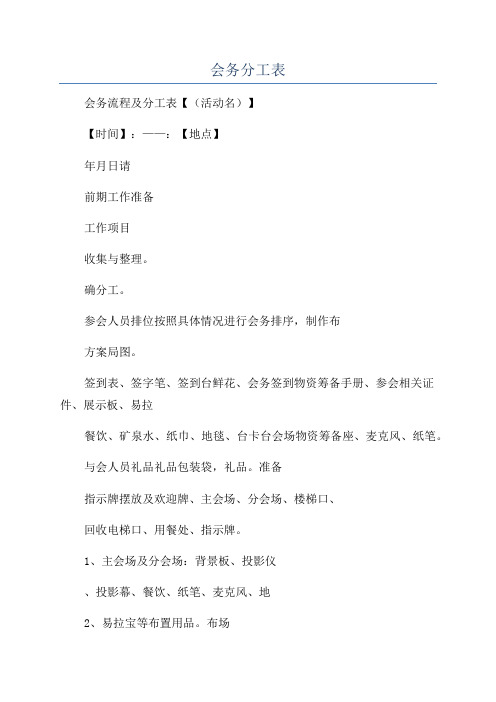 会务分工表

会务流程及分工表【（活动名）】

【时间】：——：【地点】

年月日请

前期工作准备

工作项目

收集与整理。

确分工。

参会人员排位按照具体情况进行会务排序，制作布

方案局图。

签到表、签字笔、签到台鲜花、会务签到物资筹备手册、参会相关证件、展示板、易拉

餐饮、矿泉水、纸巾、地毯、台卡台会场物资筹备座、麦克风、纸笔。

与会人员礼品礼品包装袋，礼品。准备

指示牌摆放及欢迎牌、主会场、分会场、楼梯口、

回收电梯口、用餐处、指示牌。

1、主会场及分会场：背景板、投影仪

、投影幕、餐饮、纸笔、麦克风、地

2、易拉宝等布置用品。布场